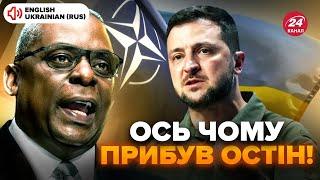 ENGLISH
UKRAINIAN (RUS)

24
КАНАЛ

ОСЬ ЧОМУ
ПРИБУВ ОСТІН!